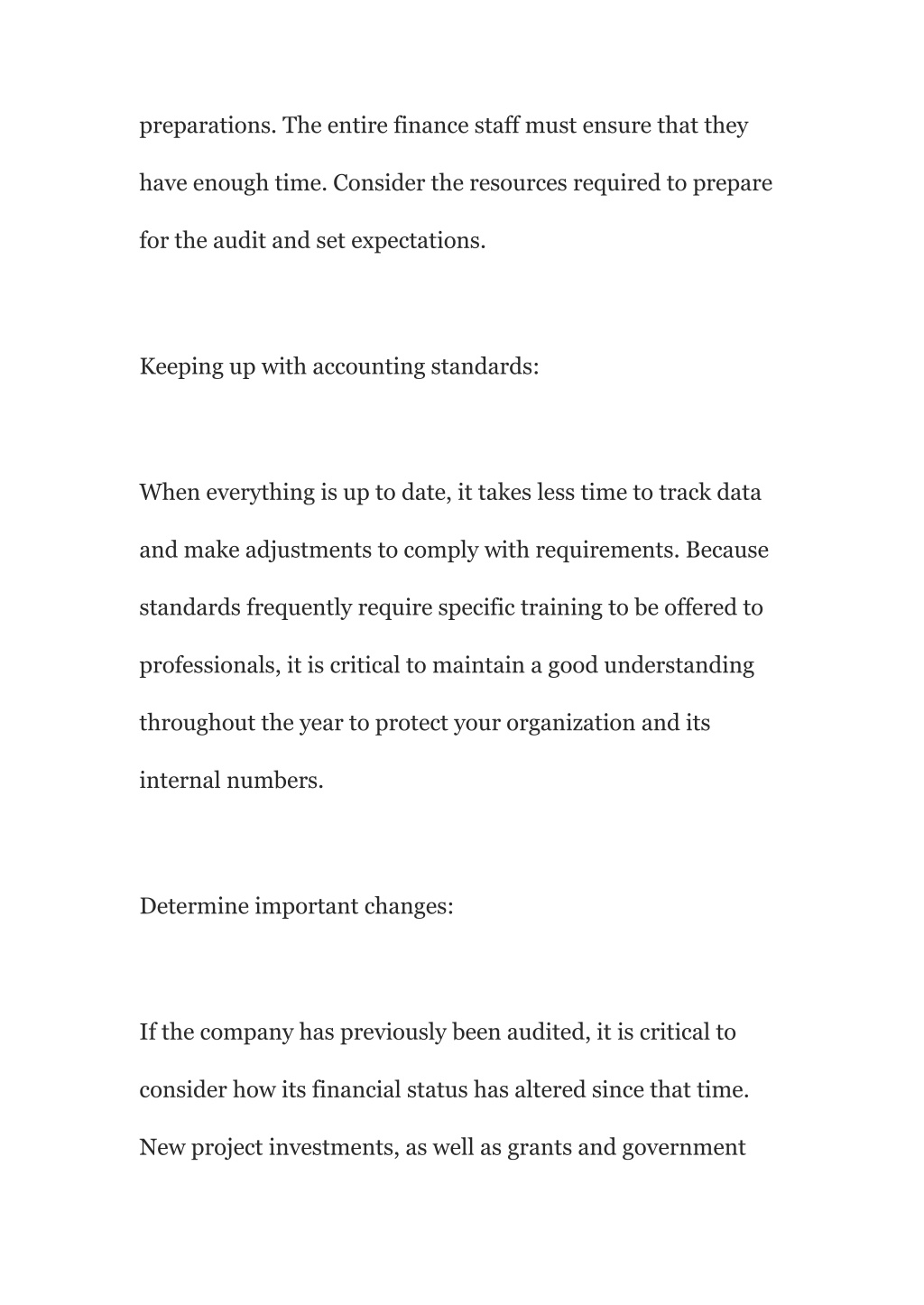 preparations. The entire finance staff must ensure that they have enough time. Consider the resources required to prepare for the audit and set expectations.

Keeping up with accounting standards:

When everything is up to date, it takes less time to track data and make adjustments to comply with requirements. Because standards frequently require specific training to be offered to professionals, it is critical to maintain a good understanding throughout the year to protect your organization and its internal numbers.

Determine important changes:

If the company has previously been audited, it is critical to consider how its financial status has altered since that time. New project investments, as well as grants and government